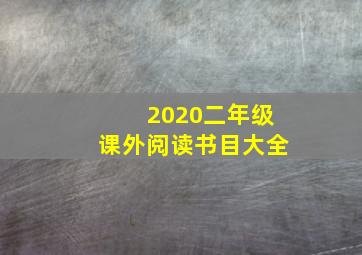 2020二年级
课外阅读书目大全